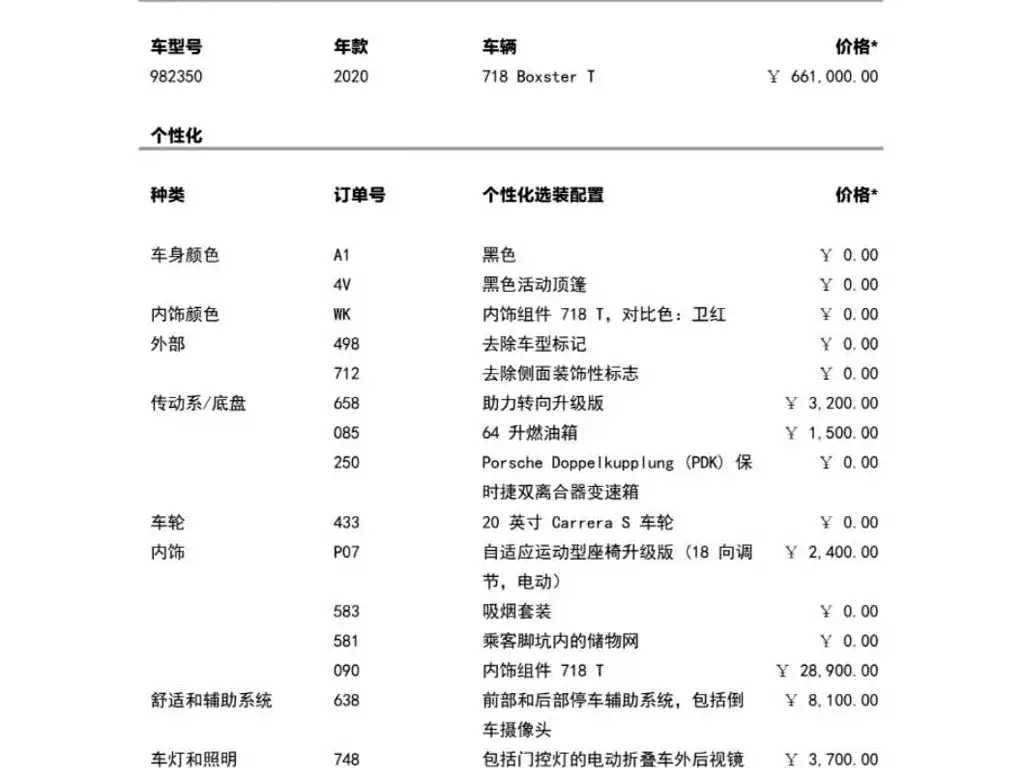 | 车型号 | 年款 | 车辆 | 价格* |
|---|---|---|---|
| 982350 | 2020 | 718 Boxster T | ￥ 661,000.00 |

个性化

| 种类 | 订单号 | 个性化选装配置 | 价格* |
|---|---|---|---|
| 车身颜色 | A1 | 黑色 | ￥ 0.00 |
| | 4V | 黑色活动顶篷 | ￥ 0.00 |
| 内饰颜色 | WK | 内饰组件 718 T，对比色：卫红 | ￥ 0.00 |
| 外部 | 498 | 去除车型标记 | ￥ 0.00 |
| | 712 | 去除侧面装饰性标志 | ￥ 0.00 |
| 传动系/底盘 | 658 | 助力转向升级版 | ￥ 3,200.00 |
| | 085 | 64 升燃油箱 | ￥ 1,500.00 |
| | 250 | Porsche Doppelkupplung (PDK) 保时捷双离合器变速箱 | ￥ 0.00 |
| 车轮 | 433 | 20 英寸 Carrera S 车轮 | ￥ 0.00 |
| 内饰 | P07 | 自适应运动型座椅升级版 (18 向调节，电动) | ￥ 2,400.00 |
| | 583 | 吸烟套装 | ￥ 0.00 |
| | 581 | 乘客脚坑内的储物网 | ￥ 0.00 |
| | 090 | 内饰组件 718 T | ￥ 28,900.00 |
| 舒适和辅助系统 | 638 | 前部和后部停车辅助系统，包括倒车摄像头 | ￥ 8,100.00 |
| 车灯和照明 | 748 | 包括门控灯的电动折叠车外后视镜 | ￥ 3,700.00 |